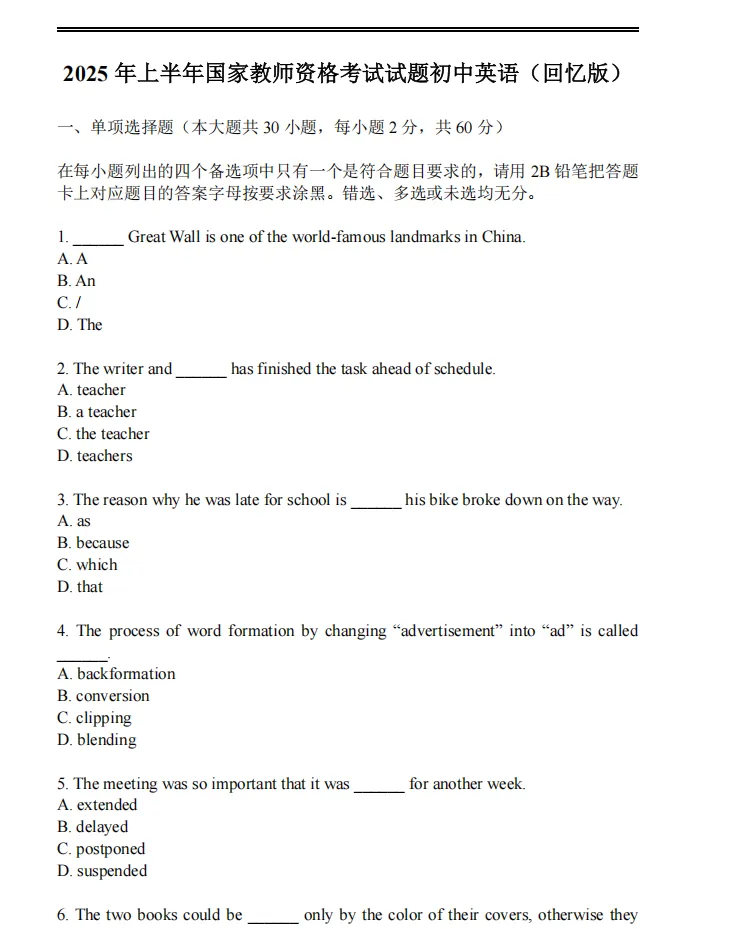 2025 年上半年国家教师资格考试试题初中英语（回忆版）

一、单项选择题（本大题共 30 小题，每小题 2 分，共 60 分）

在每小题列出的四个备选项中只有一个是符合题目要求的，请用 2B 铅笔把答题卡上对应题目的答案字母按要求涂黑。错选、多选或未选均无分。

1. ______ Great Wall is one of the world-famous landmarks in China.
A. A
B. An
C. /
D. The

2. The writer and ______ has finished the task ahead of schedule.
A. teacher
B. a teacher
C. the teacher
D. teachers

3. The reason why he was late for school is ______ his bike broke down on the way.
A. as
B. because
C. which
D. that

4. The process of word formation by changing “advertisement” into “ad” is called ______.
A. backformation
B. conversion
C. clipping
D. blending

5. The meeting was so important that it was ______ for another week.
A. extended
B. delayed
C. postponed
D. suspended

6. The two books could be ______ only by the color of their covers, otherwise they